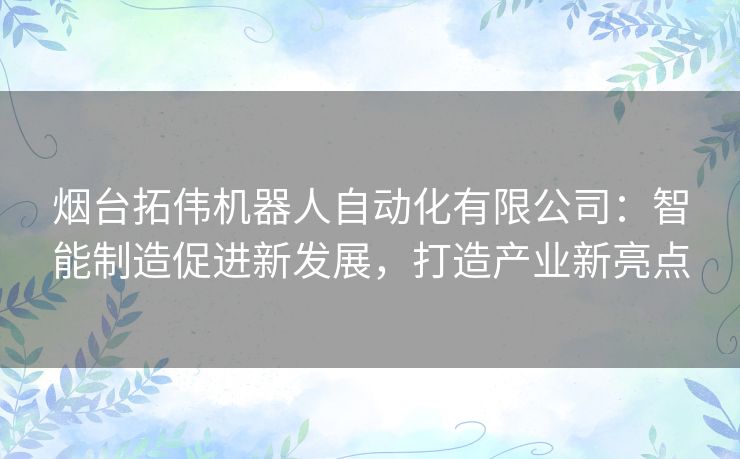 烟台拓伟机器人自动化有限公司：智能制造促进新发展，打造产业新亮点